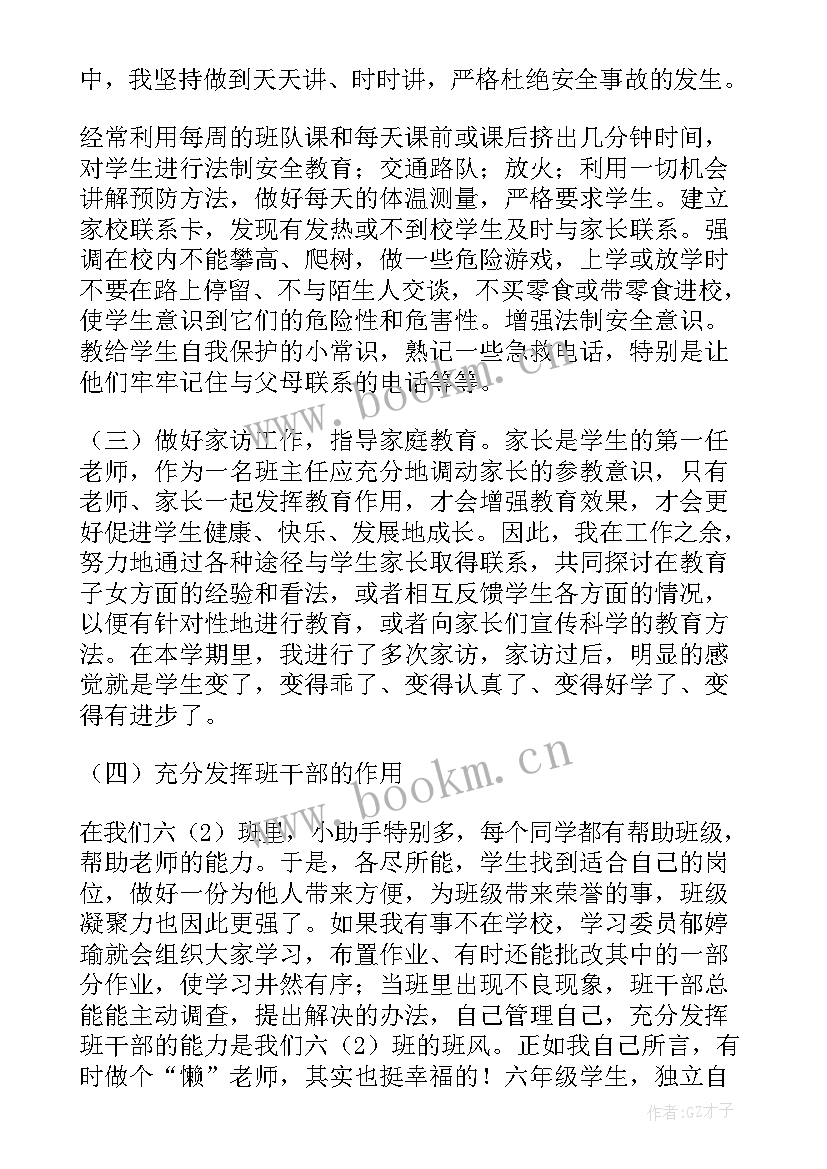 中，我坚持做到天天讲、时时讲，严格杜绝安全事故的发生。

经常利用每周的班队课和每天课前或课后挤出几分钟时间，对学生进行法制安全教育；交通路队；放火；利用一切机会讲解预防方法，做好每天的体温测量，严格要求学生。建立家校联系卡，发现有发热或不到校学生及时与家长联系。强调在校内不能攀高、爬树，做一些危险游戏，上学或放学时不要在路上停留、不与陌生人交谈，不买零食或带零食进校，使学生意识到它们的危险性和危害性。增强法制安全意识。教给学生自我保护的小常识，熟记一些急救电话，特别是让他们牢牢记住与父母联系的电话等等。

（三）做好家访工作，指导家庭教育。家长是学生的第一任老师，作为一名班主任应充分地调动家长的参教意识，只有老师、家长一起发挥教育作用，才会增强教育效果，才会更好促进学生健康、快乐、发展地成长。因此，我在工作之余，努力地通过各种途径与学生家长取得联系，共同探讨在教育子女方面的经验和看法，或者相互反馈学生各方面的情况，以便有针对性地进行教育，或者向家长们宣传科学的教育方法。在本学期里，我进行了多次家访，家访过后，明显的感觉就是学生变了，变得乖了、变得认真了、变得好学了、变得有进步了。

（四）充分发挥班干部的作用

在我们六（2）班里，小助手特别多，每个同学都有帮助班级，帮助老师的能力。于是，各尽所能，学生找到适合自己的岗位，做好一份为他人带来方便，为班级带来荣誉的事，班级凝聚力也因此更强了。如果我有事不在学校，学习委员郁婷瑜就会组织大家学习，布置作业、有时还能批改其中的一部分作业，使学习井然有序；当班里出现不良现象，班干部总能能主动调查，提出解决的办法，自己管理自己，充分发挥班干部的能力是我们六（2）班的班风。正如我自己所言，有时做个“懒”老师，其实也挺幸福的！六年级学生，独立自

www.bookm.cn
www.bookm.cn
作者:GZ才子